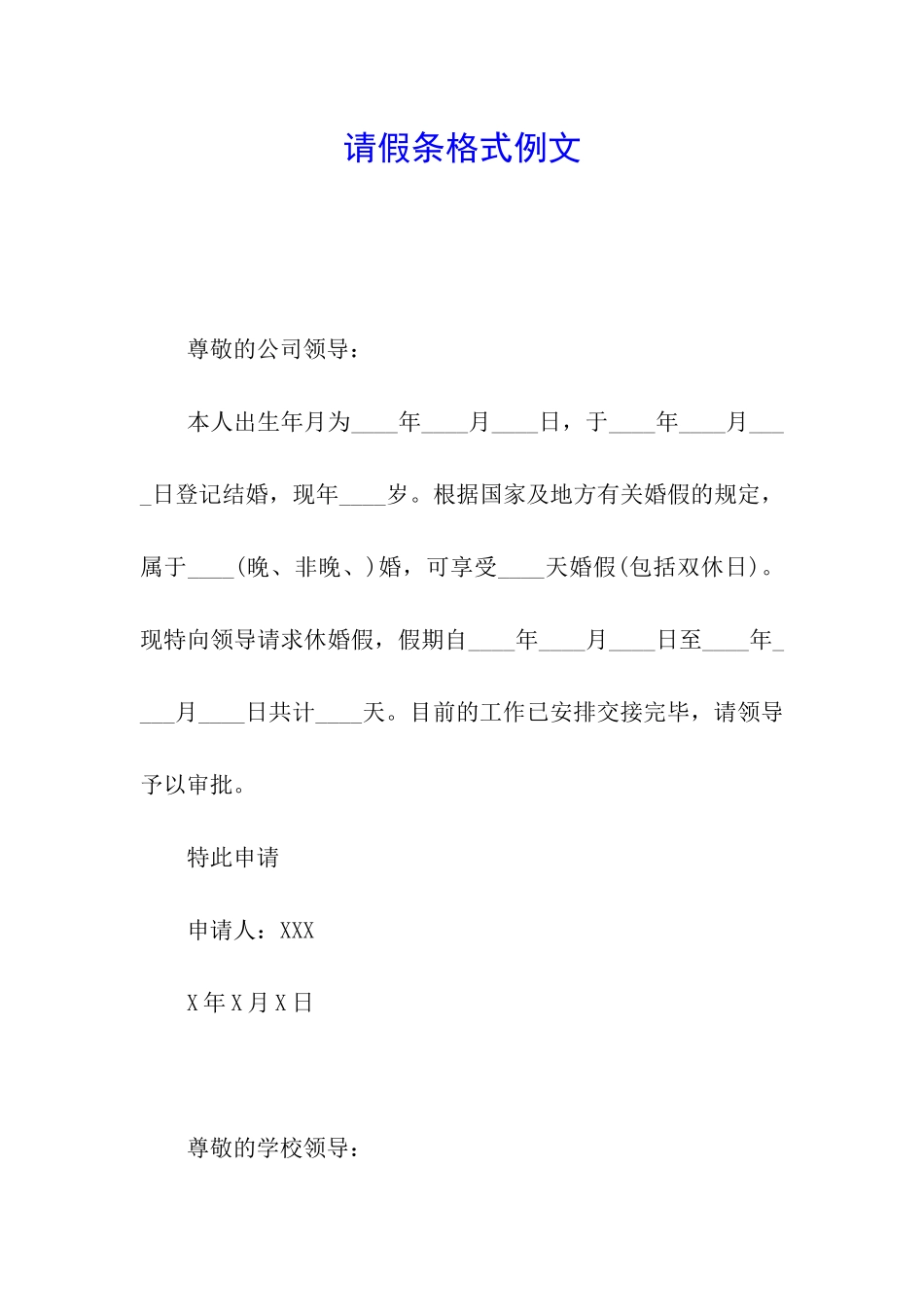 请假条格式例文

尊敬的公司领导：

本人出生年月为____年____月____日，于____年____月____日登记结婚，现年____岁。根据国家及地方有关婚假的规定，属于____(晚、非晚、)婚，可享受____天婚假(包括双休日)。现特向领导请求休婚假，假期自____年____月____日至____年____月____日共计____天。目前的工作已安排交接完毕，请领导予以审批。

特此申请

申请人：XXX

X年X月X日

尊敬的学校领导：